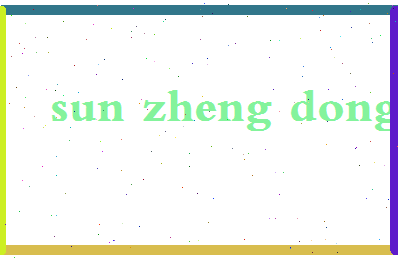 sun zheng dong